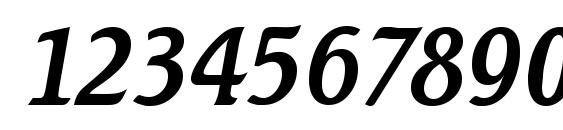 1234567890